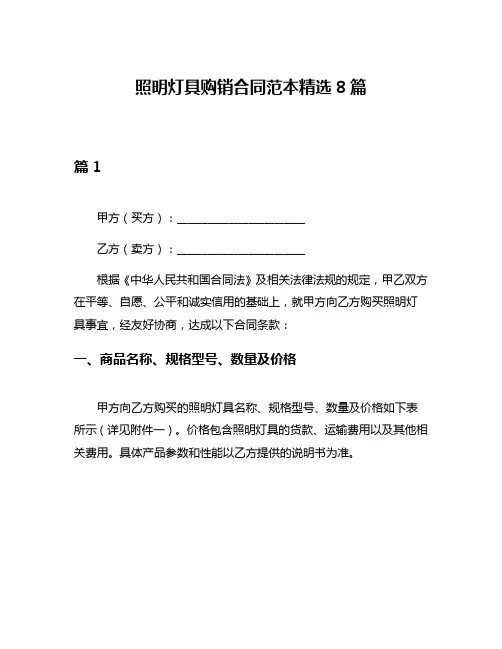 照明灯具购销合同范本精选 8 篇

篇 1

甲方（买方）：____________________

乙方（卖方）：____________________

根据《中华人民共和国合同法》及相关法律法规的规定，甲乙双方在平等、自愿、公平和诚实信用的基础上，就甲方向乙方购买照明灯具事宜，经友好协商，达成以下合同条款：

一、商品名称、规格型号、数量及价格

甲方向乙方购买的照明灯具名称、规格型号、数量及价格如下表所示（详见附件一）。价格包含照明灯具的货款、运输费用以及其他相关费用。具体产品参数和性能以乙方提供的说明书为准。